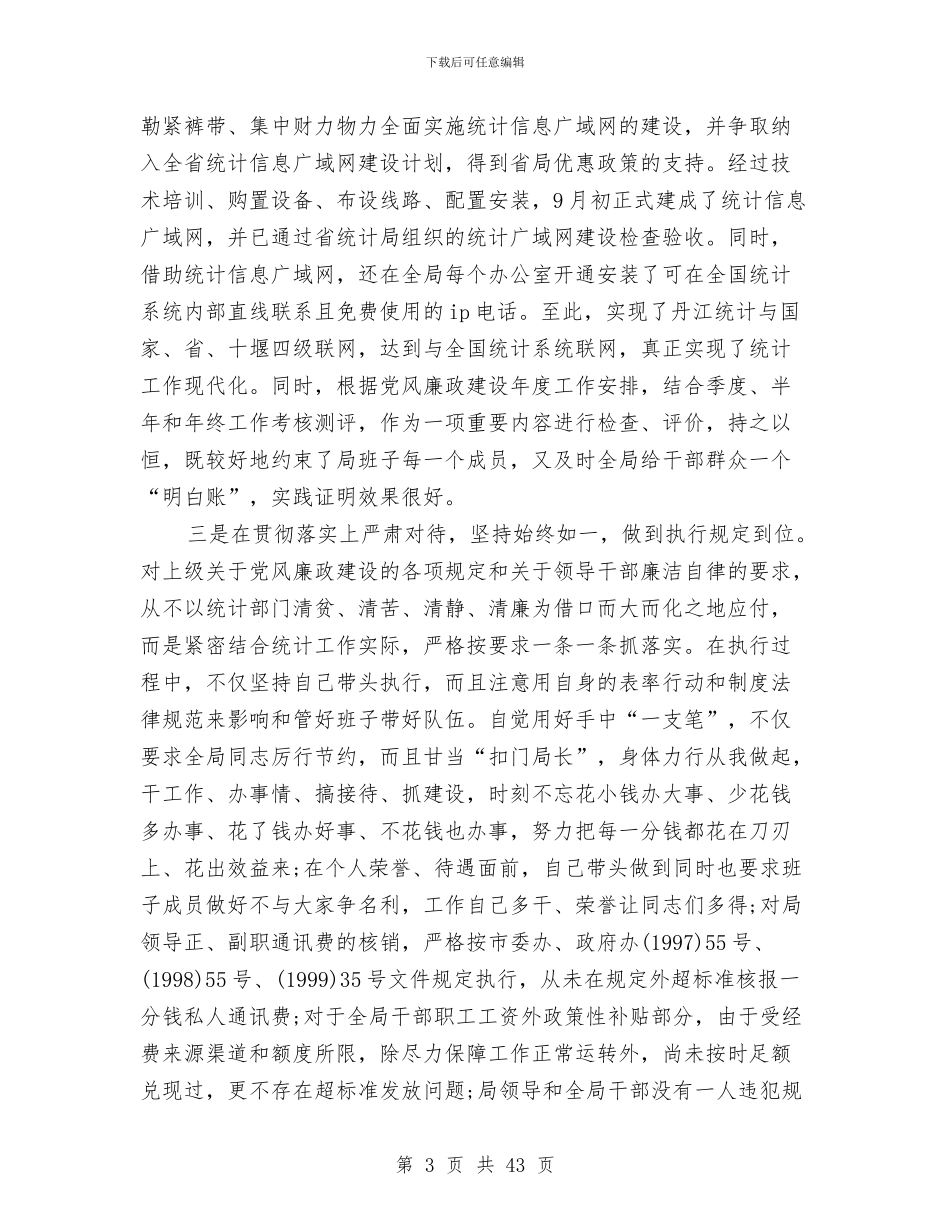 下载后可任意编辑

勒紧裤带、集中财力物力全面实施统计信息广域网的建设，并争取纳入全省统计信息广域网建设计划，得到省局优惠政策的支持。经过技术培训、购置设备、布设线路、配置安装，9月初正式建成了统计信息广域网，并已通过省统计局组织的统计广域网建设检查验收。同时，借助统计信息广域网，还在全局每个办公室开通安装了可在全国统计系统内部直线联系且免费使用的ip电话。至此，实现了丹江统计与国家、省、十堰四级联网，达到与全国统计系统联网，真正实现了统计工作现代化。同时，根据党风廉政建设年度工作安排，结合季度、半年和年终工作考核测评，作为一项重要内容进行检查、评价，持之以恒，既较好地约束了局班子每一个成员，又及时全局给干部群众一个“明白账”，实践证明效果很好。

三是在贯彻落实上严肃对待，坚持始终如一，做到执行规定到位。对上级关于党风廉政建设的各项规定和关于领导干部廉洁自律的要求，从不以统计部门清贫、清苦、清静、清廉为借口而大而化之地应付，而是紧密结合统计工作实际，严格按要求一条一条抓落实。在执行过程中，不仅坚持自己带头执行，而且注意用自身的表率行动和制度法律规范来影响和管好班子带好队伍。自觉用好手中“一支笔”，不仅要求全局同志厉行节约，而且甘当“扣门局长”，身体力行从我做起，干工作、办事情、搞接待、抓建设，时刻不忘花小钱办大事、少花钱多办事、花了钱办好事、不花钱也办事，努力把每一分钱都花在刀刃上、花出效益来;在个人荣誉、待遇面前，自己带头做到同时也要求班子成员做好不与大家争名利，工作自己多干、荣誉让同志们多得;对局领导正、副职通讯费的核销，严格按市委办、政府办(1997)55号、(1998)55号、(1999)35号文件规定执行，从未在规定外超标准核报一分钱私人通讯费;对于全局干部职工工资外政策性补贴部分，由于受经费来源渠道和额度所限，除尽力保障工作正常运转外，尚未按时足额兑现过，更不存在超标准发放问题;局领导和全局干部没有一人违犯规

第 3 页 共 43 页